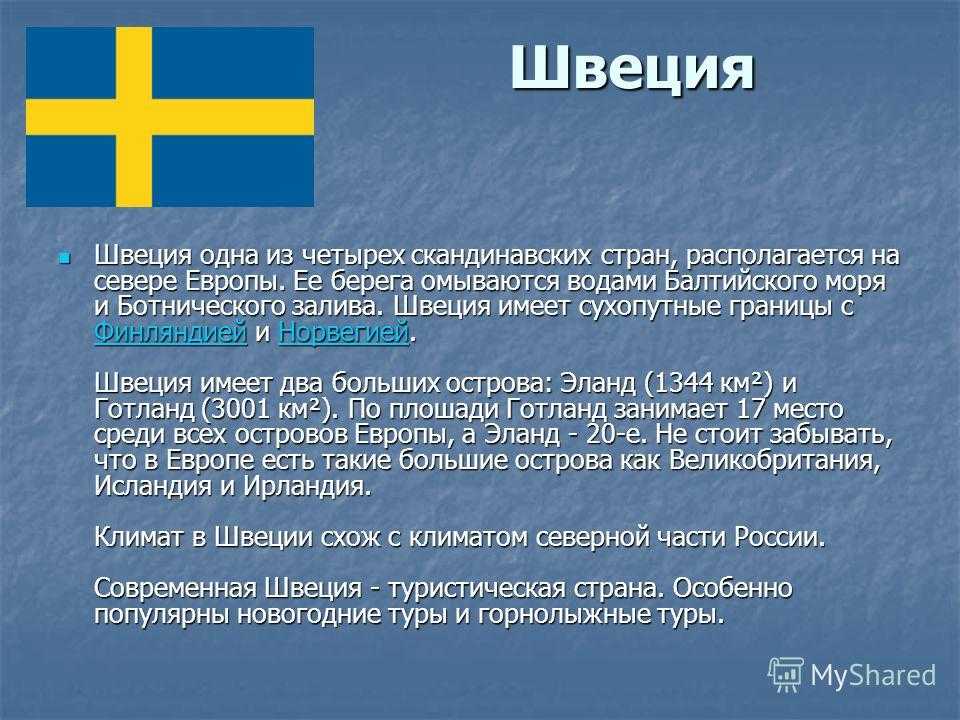 Швеция

Швеция одна из четырех скандинавских стран, располагается на севере Европы. Ее берега омываются водами Балтийского моря и Ботнического залива. Швеция имеет сухопутные границы с Финляндией и Норвегией.

Швеция имеет два больших острова: Эланд (1344 км²) и Готланд (3001 км²). По плошади Готланд занимает 17 место среди всех островов Европы, а Эланд - 20-е. Не стоит забывать, что в Европе есть такие большие острова как Великобритания, Исландия и Ирландия.

Климат в Швеции схож с климатом северной части России.

Современная Швеция - туристическая страна. Особенно популярны новогодние туры и горнолыжные туры.

MyShared